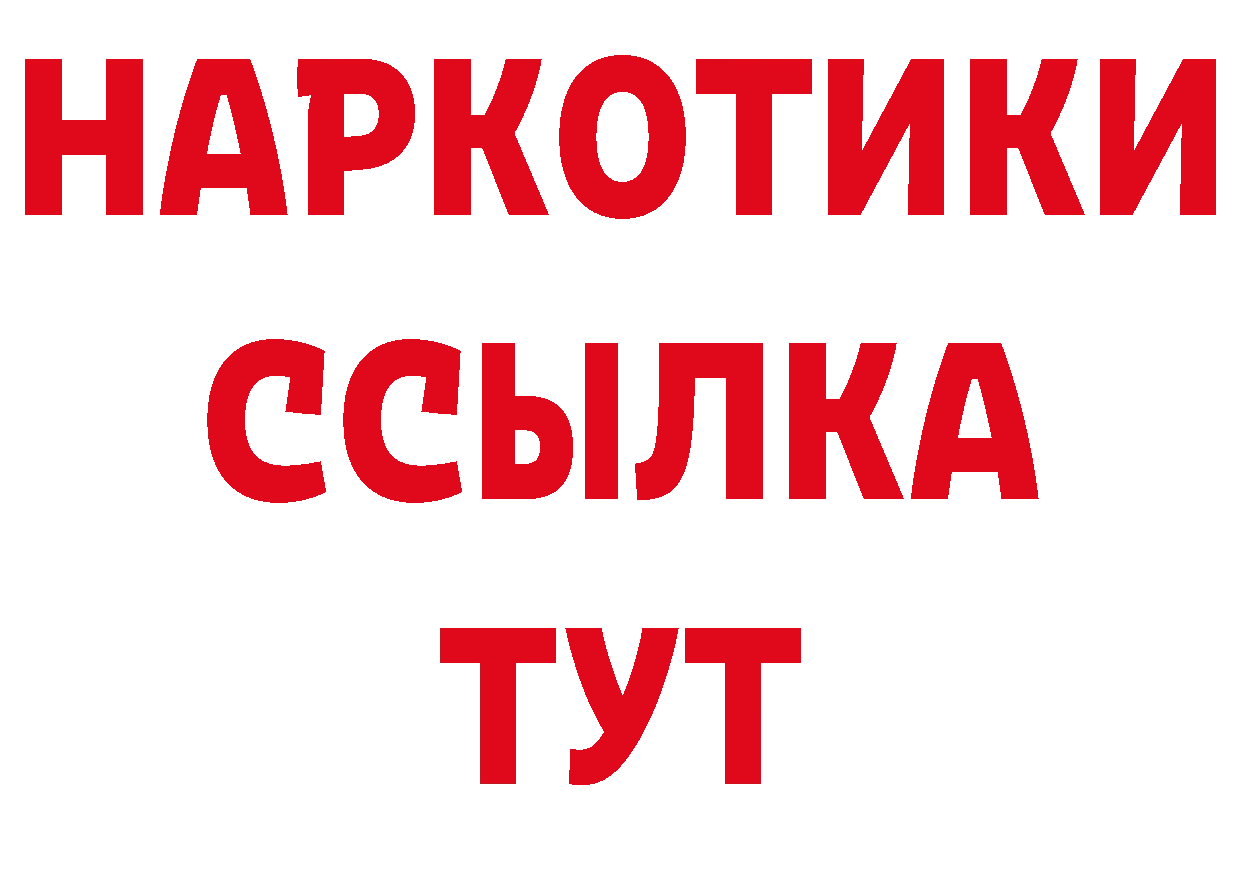 НАРКОТИКИ ССЫЛКА ТУТ